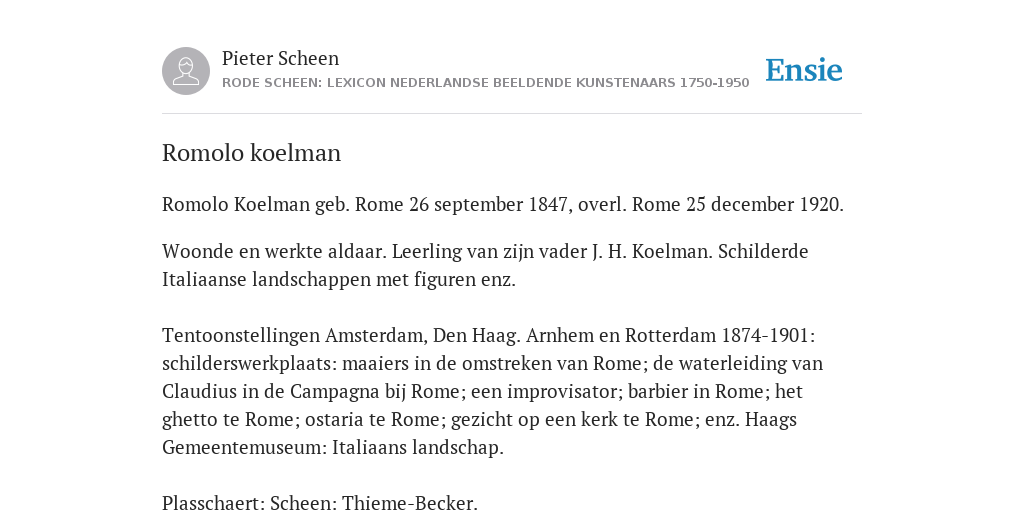 Pieter Scheen
RODE SCHEEN: LEXICON NEDERLANDSE BEELDENDE KUNSTENAARS 1750-1950

Ensie

Romolo koelman

Romolo Koelman geb. Rome 26 september 1847, overl. Rome 25 december 1920.

Woonde en werkte aldaar. Leerling van zijn vader J. H. Koelman. Schilderde Italiaanse landschappen met figuren enz.

Tentoonstellingen Amsterdam, Den Haag. Arnhem en Rotterdam 1874-1901: schilderswerkplaats: maaiers in de omstreken van Rome; de waterleiding van Claudius in de Campagna bij Rome; een improvisator; barbier in Rome; het ghetto te Rome; ostaria te Rome; gezicht op een kerk te Rome; enz. Haags Gemeentemuseum: Italiaans landschap.

Plasschaert: Scheen: Thieme-Becker.